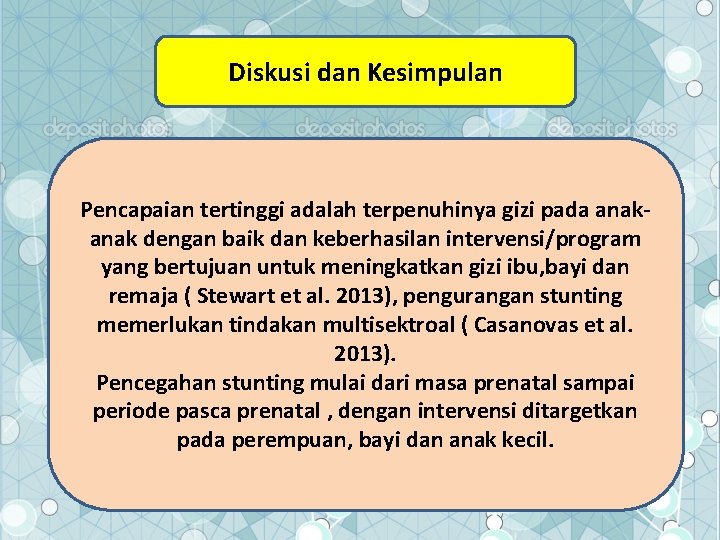 Diskusi dan Kesimpulan

depositphotos depositphotos depositphotos

Pencapaian tertinggi adalah terpenuhinya gizi pada anak-anak dengan baik dan keberhasilan intervensi/program yang bertujuan untuk meningkatkan gizi ibu,bayi dan remaja ( Stewart et al. 2013), pengurangan stunting memerlukan tindakan multisektroal ( Casanovas et al. 2013).
Pencegahan stunting mulai dari masa prenatal sampai periode pasca prenatal , dengan intervensi ditargetkan pada perempuan, bayi dan anak kecil.